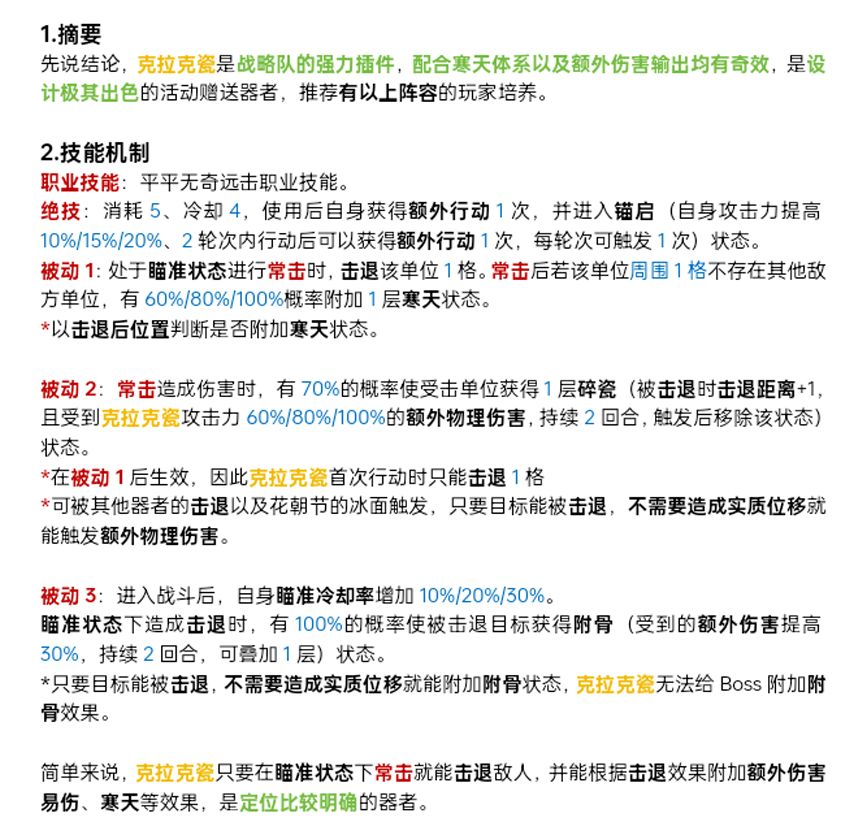 1.摘要
先说结论，克拉克瓷是战略队的强力插件，配合寒天体系以及额外伤害输出均有奇效，是设计极其出色的活动赠送器者，推荐有以上阵容的玩家培养。

2.技能机制
职业技能：平平无奇远击职业技能。
绝技：消耗 5、冷却 4，使用后自身获得额外行动 1 次，并进入锚启（自身攻击力提高 10%/15%/20%、2 轮次内行动后可以获得额外行动 1 次，每轮次可触发 1 次）状态。
被动 1：处于瞄准状态进行常击时，击退该单位 1 格。常击后若该单位周围 1 格不存在其他敌方单位，有 60%/80%/100%概率附加 1 层寒天状态。
*以击退后位置判断是否附加寒天状态。

被动 2：常击造成伤害时，有 70%的概率使受击单位获得 1 层碎瓷（被击退时击退距离+1，且受到克拉克瓷攻击力 60%/80%/100%的额外物理伤害，持续 2 回合，触发后移除该状态）状态。
*在被动 1 后生效，因此克拉克瓷首次行动时只能击退 1 格
*可被其他器者的击退以及花朝节的冰面触发，只要目标能被击退，不需要造成实质位移就能触发额外物理伤害。

被动 3：进入战斗后，自身瞄准冷却率增加 10%/20%/30%。
瞄准状态下造成击退时，有 100%的概率使被击退目标获得附骨（受到的额外伤害提高 30%，持续 2 回合，可叠加 1 层）状态。
*只要目标能被击退，不需要造成实质位移就能附加附骨状态，克拉克瓷无法给 Boss 附加附骨效果。

简单来说，克拉克瓷只要在瞄准状态下常击就能击退敌人，并能根据击退效果附加额外伤害易伤、寒天等效果，是定位比较明确的器者。